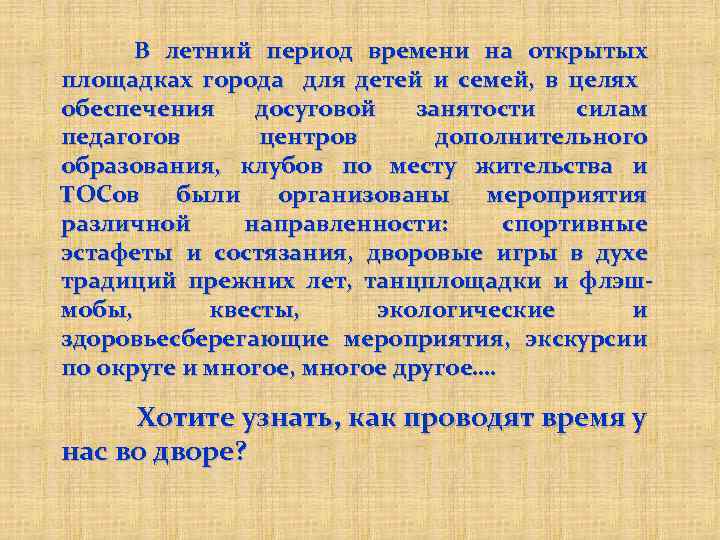 В летний период времени на открытых площадках города для детей и семей, в целях обеспечения досуговой занятости силам педагогов центров дополнительного образования, клубов по месту жительства и ТОСов были организованы мероприятия различной направленности: спортивные эстафеты и состязания, дворовые игры в духе традиций прежних лет, танцплощадки и флэш-мобы, квесты, экологические и здоровьесберегающие мероприятия, экскурсии по округе и многое, многое другое….

Хотите узнать, как проводят время у нас во дворе?